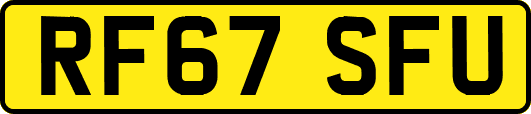 RF67 SFU